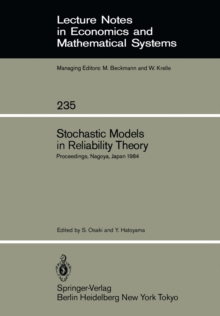 Lecture Notes in Economics and Mathematical Systems

Managing Editors: M. Beckmann and W. Krelle

235

Stochastic Models in Reliability Theory

Proceedings, Nagoya, Japan 1984

Edited by S. Osaki and Y. Hatoyama

Springer-Verlag
Berlin Heidelberg New York Tokyo